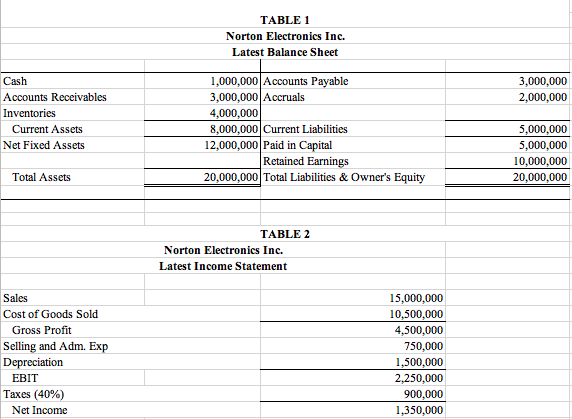 TABLE 1
Norton Electronics Inc.
Latest Balance Sheet

| | | | |
|---|---|---|---|
| Cash | 1,000,000 | Accounts Payable | 3,000,000 |
| Accounts Receivables | 3,000,000 | Accruals | 2,000,000 |
| Inventories | 4,000,000 | | |
| Current Assets | 8,000,000 | Current Liabilities | 5,000,000 |
| Net Fixed Assets | 12,000,000 | Paid in Capital | 5,000,000 |
| | | Retained Earnings | 10,000,000 |
| Total Assets | 20,000,000 | Total Liabilities & Owner's Equity | 20,000,000 |

TABLE 2
Norton Electronics Inc.
Latest Income Statement

| | |
|---|---|
| Sales | 15,000,000 |
| Cost of Goods Sold | 10,500,000 |
| Gross Profit | 4,500,000 |
| Selling and Adm. Exp | 750,000 |
| Depreciation | 1,500,000 |
| EBIT | 2,250,000 |
| Taxes (40%) | 900,000 |
| Net Income | 1,350,000 |